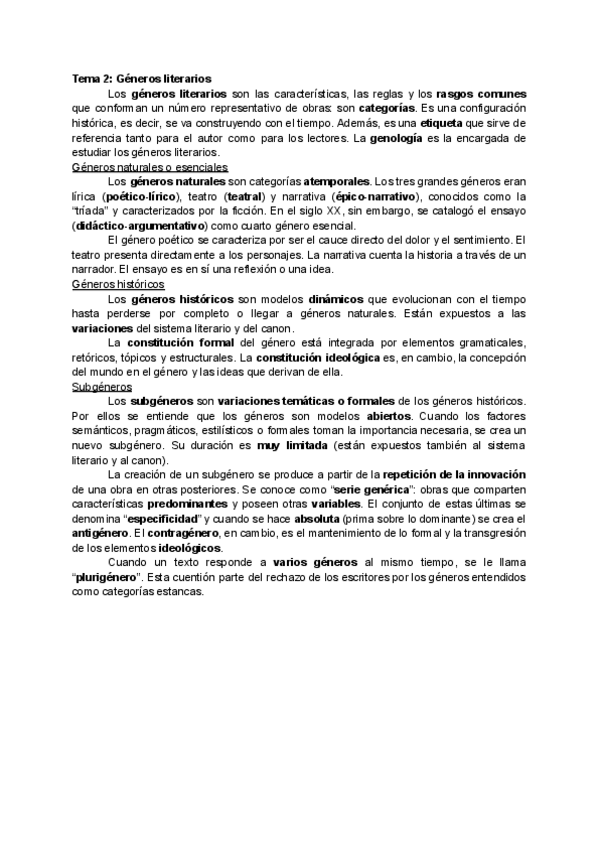 Tema 2: Géneros literarios

Los géneros literarios son las características, las reglas y los rasgos comunes que conforman un número representativo de obras: son categorías. Es una configuración histórica, es decir, se va construyendo con el tiempo. Además, es una etiqueta que sirve de referencia tanto para el autor como para los lectores. La genología es la encargada de estudiar los géneros literarios.

Géneros naturales o esenciales

Los géneros naturales son categorías atemporales. Los tres grandes géneros eran lírica (poético-lírico), teatro (teatral) y narrativa (épico-narrativo), conocidos como la "tríada" y caracterizados por la ficción. En el siglo XX, sin embargo, se catalogó el ensayo (didáctico-argumentativo) como cuarto género esencial.

El género poético se caracteriza por ser el cauce directo del dolor y el sentimiento. El teatro presenta directamente a los personajes. La narrativa cuenta la historia a través de un narrador. El ensayo es en sí una reflexión o una idea.

Géneros históricos

Los géneros históricos son modelos dinámicos que evolucionan con el tiempo hasta perderse por completo o llegar a géneros naturales. Están expuestos a las variaciones del sistema literario y del canon.

La constitución formal del género está integrada por elementos gramaticales, retóricos, tópicos y estructurales. La constitución ideológica es, en cambio, la concepción del mundo en el género y las ideas que derivan de ella.

Subgéneros

Los subgéneros son variaciones temáticas o formales de los géneros históricos. Por ellos se entiende que los géneros son modelos abiertos. Cuando los factores semánticos, pragmáticos, estilísticos o formales toman la importancia necesaria, se crea un nuevo subgénero. Su duración es muy limitada (están expuestos también al sistema literario y al canon).

La creación de un subgénero se produce a partir de la repetición de la innovación de una obra en otras posteriores. Se conoce como "serie genérica": obras que comparten características predominantes y poseen otras variables. El conjunto de estas últimas se denomina "especificidad" y cuando se hace absoluta (prima sobre lo dominante) se crea el antigénero. El contragénero, en cambio, es el mantenimiento de lo formal y la transgresión de los elementos ideológicos.

Cuando un texto responde a varios géneros al mismo tiempo, se le llama "plurigénero". Esta cuentión parte del rechazo de los escritores por los géneros entendidos como categorías estancas.